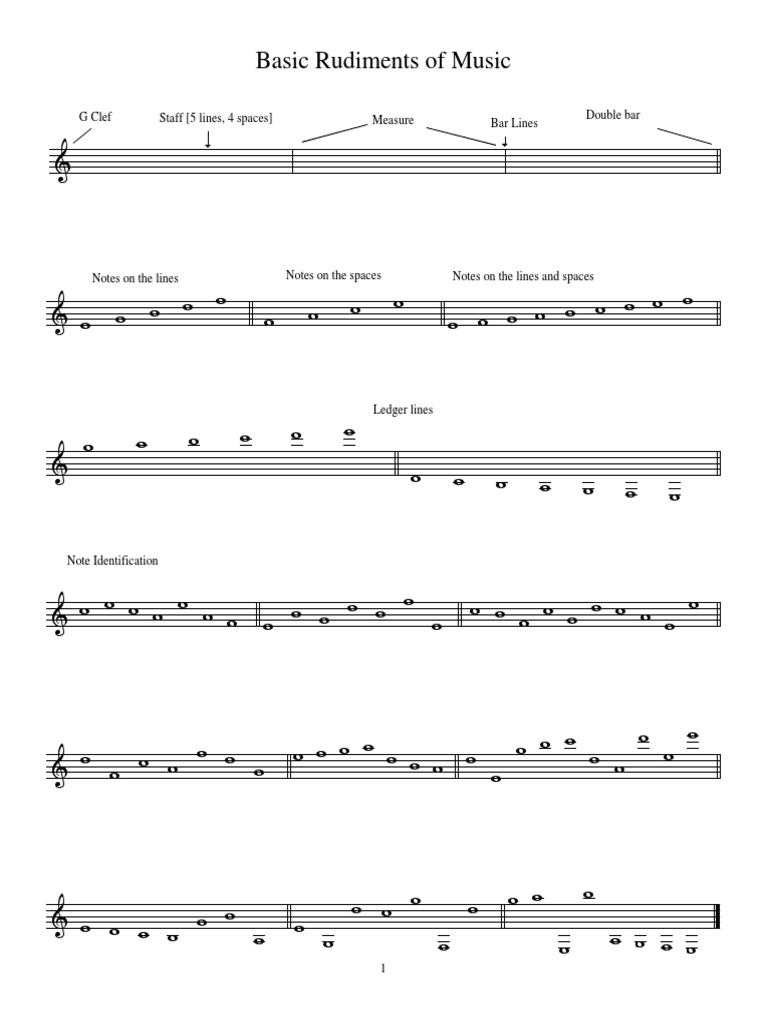 Basic Rudiments of Music

G Clef

Staff [5 lines, 4 spaces]

Measure

Bar Lines

Double bar

Notes on the lines

Notes on the spaces

Notes on the lines and spaces

Ledger lines

Note Identification

1